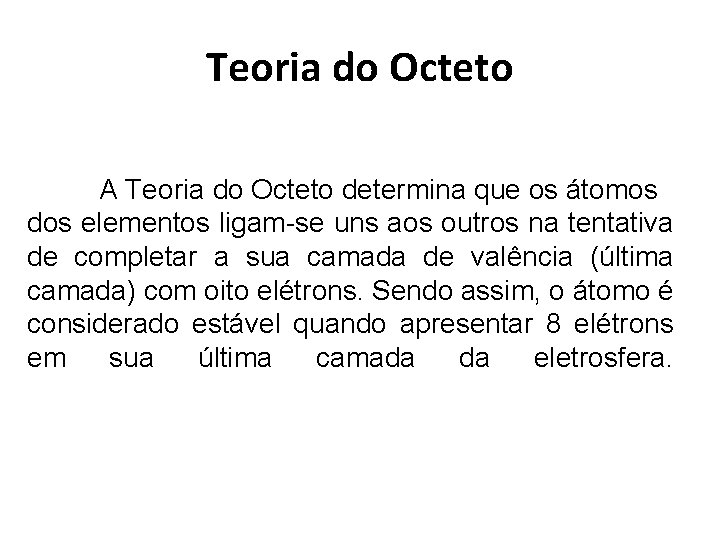 Teoria do Octeto

A Teoria do Octeto determina que os átomos dos elementos ligam-se uns aos outros na tentativa de completar a sua camada de valência (última camada) com oito elétrons. Sendo assim, o átomo é considerado estável quando apresentar 8 elétrons em sua última camada da eletrosfera.